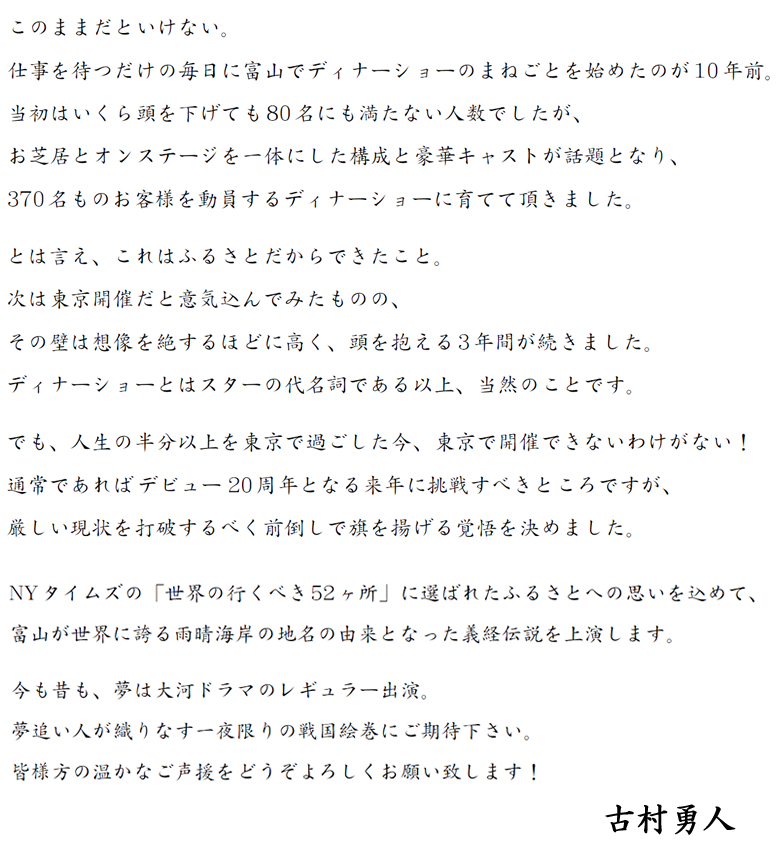 このままだといけない。
仕事を待つだけの毎日に富山でディナーショーのまねごとを始めたのが10年前。
当初はいくら頭を下げても80名にも満たない人数でしたが、
お芝居とオンステージを一体にした構成と豪華キャストが話題となり、
370名ものお客様を動員するディナーショーに育てて頂きました。

とは言え、これはふるさとだからできたこと。
次は東京開催だと意気込んでみたものの、
その壁は想像を絶するほどに高く、頭を抱える3年間が続きました。
ディナーショーとはスターの代名詞である以上、当然のことです。

でも、人生の半分以上を東京で過ごした今、東京で開催できないわけがない！
通常であればデビュー20周年となる来年に挑戦すべきところですが、
厳しい現状を打破するべく前倒しで旗を揚げる覚悟を決めました。

NYタイムズの「世界の行くべき52ヶ所」に選ばれたふるさとへの思いを込めて、
富山が世界に誇る雨晴海岸の地名の由来となった義経伝説を上演します。

今も昔も、夢は大河ドラマのレギュラー出演。
夢追い人が織りなす一夜限りの戦国絵巻にご期待下さい。
皆様方の温かなご声援をどうぞよろしくお願い致します！

古村勇人